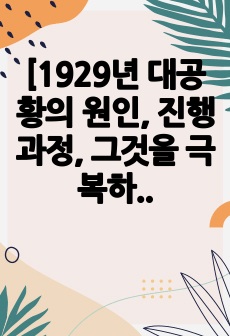 [1929년 대공황의 원인, 진행과정, 그것을 극복하..